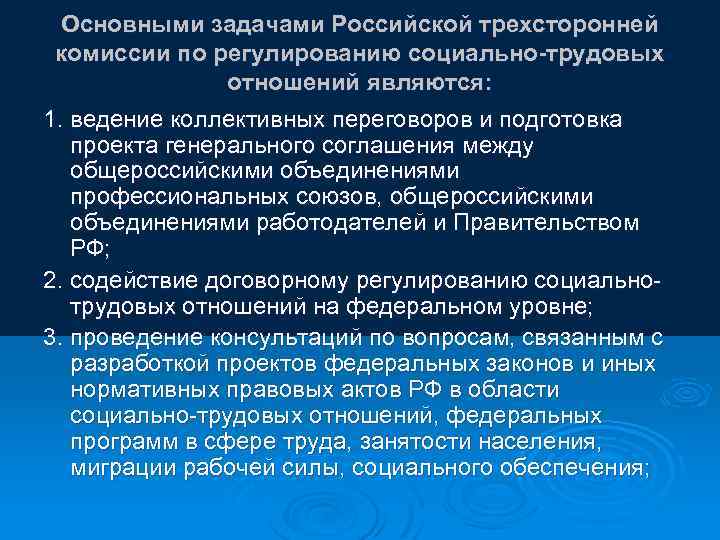 Основными задачами Российской трехсторонней комиссии по регулированию социально-трудовых отношений являются:

1. ведение коллективных переговоров и подготовка проекта генерального соглашения между общероссийскими объединениями профессиональных союзов, общероссийскими объединениями работодателей и Правительством РФ;

2. содействие договорному регулированию социально-трудовых отношений на федеральном уровне;

3. проведение консультаций по вопросам, связанным с разработкой проектов федеральных законов и иных нормативных правовых актов РФ в области социально-трудовых отношений, федеральных программ в сфере труда, занятости населения, миграции рабочей силы, социального обеспечения;